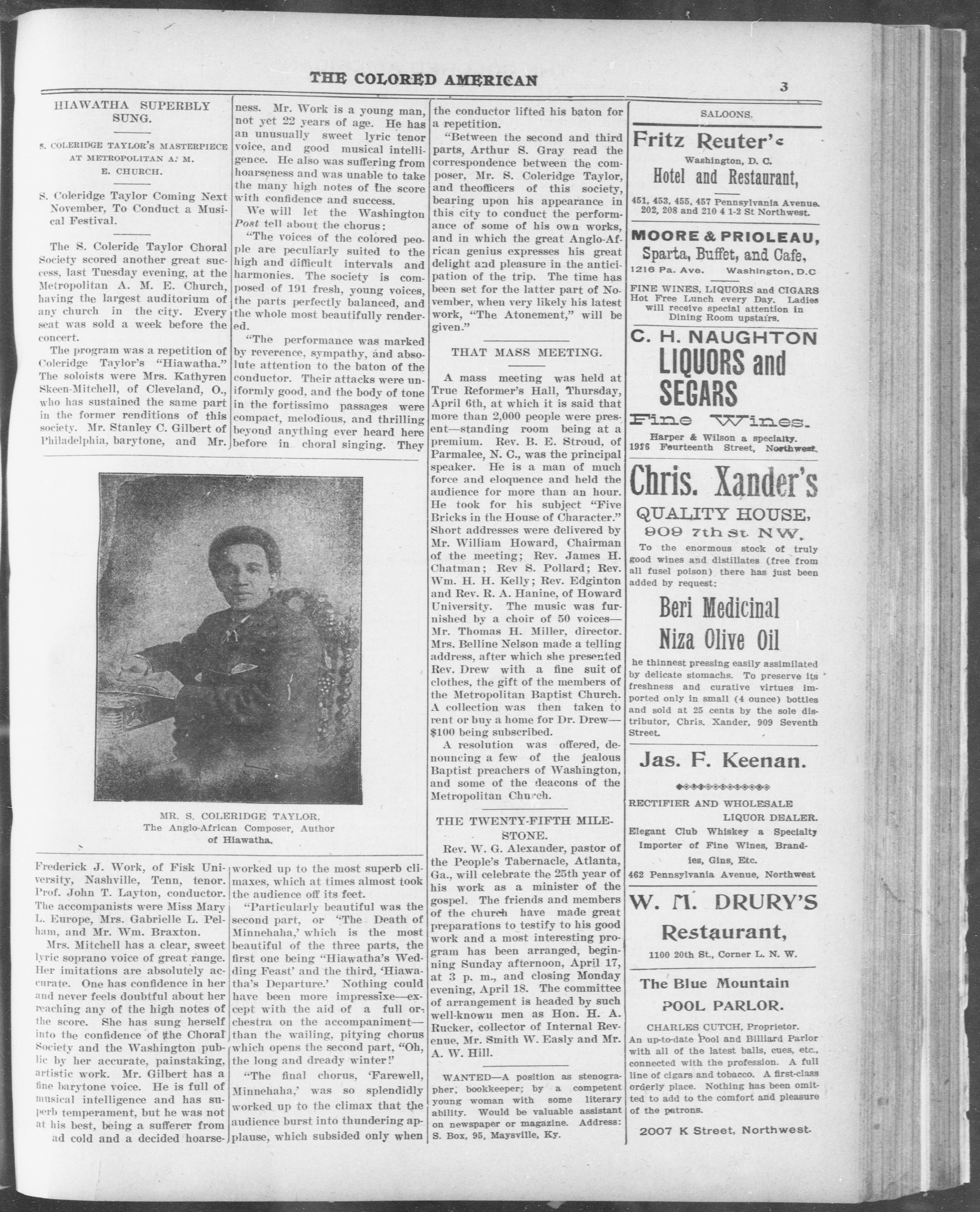 THE COLORED AMERICAN

3

HIAWATHA SUPERBLY SUNG.

S. COLERIDGE TAYLOR'S MASTERPIECE AT METROPOLITAN A. M. E. CHURCH.

S. Coleridge Taylor Coming Next November, To Conduct a Musical Festival.

The S. Coleride Taylor Choral Society scored another great success, last Tuesday evening, at the Metropolitan A. M. E. Church, having the largest auditorium of any church in the city. Every seat was sold a week before the concert.

The program was a repetition of Coleridge Taylor's "Hiawatha." The soloists were Mrs. Kathyren Skeen-Mitchell, of Cleveland, O., who has sustained the same part in the former renditions of this society. Mr. Stanley C. Gilbert of Philadelphia, barytone, and Mr.

MR. S. COLERIDGE TAYLOR, The Anglo-African Composer, Author of Hiawatha.

Frederick J. Work, of Fisk University, Nashville, Tenn, tenor. Prof. John T. Layton, conductor. The accompanists were Miss Mary L. Europe, Mrs. Gabrielle L. Pelham, and Mr. Wm. Braxton.

Mrs. Mitchell has a clear, sweet lyric soprano voice of great range. Her imitations are absolutely accurate. One has confidence in her and never feels doubtful about her reaching any of the high notes of the score. She has sung herself into the confidence of the Choral Society and the Washington public by her accurate, painstaking, artistic work. Mr. Gilbert has a fine barytone voice. He is full of musical intelligence and has superb temperament, but he was not at his best, being a sufferer from ad cold and a decided hoarseness. Mr. Work is a young man, not yet 22 years of age. He has an unusually sweet lyric tenor voice, and good musical intelligence. He also was suffering from hoarseness and was unable to take the many high notes of the score with confidence and success.

We will let the Washington Post tell about the chorus:

"The voices of the colored people are peculiarly suited to the high and difficult intervals and harmonies. The society is composed of 191 fresh, young voices, the parts perfectly balanced, and the whole most beautifully rendered.

"The performance was marked by reverence, sympathy, and absolute attention to the baton of the conductor. Their attacks were uniformly good, and the body of tone in the fortissimo passages were compact, melodious, and thrilling beyond anything ever heard here before in choral singing. They worked up to the most superb climaxes, which at times almost took the audience off its feet.

"Particularly beautiful was the second part, or 'The Death of Minnehaha,' which is the most beautiful of the three parts, the first one being "Hiawatha's Wedding Feast' and the third, 'Hiawatha's Departure.' Nothing could have been more impressixe—except with the aid of a full orchestra on the accompaniment—than the wailing, pitying chorus which opens the second part, "Oh, the long and dready winter!'

"The final chorus, 'Farewell, Minnehaha,' was so splendidly worked up to the climax that the audience burst into thundering applause, which subsided only when the conductor lifted his baton for a repetition.

"Between the second and third parts, Arthur S. Gray read the correspondence between the composer, Mr. S. Coleridge Taylor, and theofficers of this society, bearing upon his appearance in this city to conduct the performance of some of his own works, and in which the great Anglo-African genius expresses his great delight and pleasure in the anticipation of the trip. The time has been set for the latter part of November, when very likely his latest work, "The Atonement," will be given."

THAT MASS MEETING.

A mass meeting was held at True Reformer's Hall, Thursday, April 6th, at which it is said that more than 2,000 people were present—standing room being at a premium. Rev. B. E. Stroud, of Parmalee, N. C., was the principal speaker. He is a man of much force and eloquence and held the audience for more than an hour. He took for his subject "Five Bricks in the House of Character." Short addresses were delivered by Mr. William Howard, Chairman of the meeting; Rev. James H. Chatman; Rev S. Pollard; Rev. Wm. H. H. Kelly; Rev. Edginton and Rev. R. A. Hanine, of Howard University. The music was furnished by a choir of 50 voices—Mr. Thomas H. Miller, director. Mrs. Belline Nelson made a telling address, after which she presented Rev. Drew with a fine suit of clothes, the gift of the members of the Metropolitan Baptist Church. A collection was then taken to rent or buy a home for Dr. Drew—$100 being subscribed.

A resolution was offered, denouncing a few of the jealous Baptist preachers of Washington, and some of the deacons of the Metropolitan Church.

THE TWENTY-FIFTH MILESTONE.

Rev. W. G. Alexander, pastor of the People's Tabernacle, Atlanta, Ga., will celebrate the 25th year of his work as a minister of the gospel. The friends and members of the church have made great preparations to testify to his good work and a most interesting program has been arranged, beginning Sunday afternoon, April 17, at 3 p. m., and closing Monday evening, April 18. The committee of arrangement is headed by such well-known men as Hon. H. A. Rucker, collector of Internal Revenue, Mr. Smith W. Easly and Mr. A. W. Hill.

WANTED—A position as stenographer, bookkeeper; by a competent young woman with some literary ability. Would be valuable assistant on newspaper or magazine. Address: S. Box, 95, Maysville, Ky.

SALOONS.

Fritz Reuter's
Washington, D. C.
Hotel and Restaurant,
451, 453, 455, 457 Pennsylvania Avenue. 202, 208 and 210 4 1-2 St Northwest.

MOORE & PRIOLEAU,
Sparta, Buffet, and Cafe,
1216 Pa. Ave. Washington, D.C
FINE WINES, LIQUORS and CIGARS Hot Free Lunch every Day. Ladies will receive special attention in Dining Room upstairs.

C. H. NAUGHTON
LIQUORS and SEGARS
Fine Wines.
Harper & Wilson a specialty.
1916 Fourteenth Street, Northwest.

Chris. Xander's
QUALITY HOUSE,
909 7th St. NW.
To the enormous stock of truly good wines and distillates (free from all fusel poison) there has just been added by request:
Beri Medicinal
Niza Olive Oil
he thinnest pressing easily assimilated by delicate stomachs. To preserve its freshness and curative virtues imported only in small (4 ounce) bottles and sold at 25 cents by the sole distributor, Chris. Xander, 909 Seventh Street.

Jas. F. Keenan.
RECTIFIER AND WHOLESALE LIQUOR DEALER.
Elegant Club Whiskey a Specialty
Importer of Fine Wines, Brandies, Gins, Etc.
462 Pennsylvania Avenue, Northwest

W. M. DRURY'S
Restaurant,
1100 20th St., Corner L. N. W.

The Blue Mountain
POOL PARLOR.
CHARLES CUTCH, Proprietor.
An up-to-date Pool and Billiard Parlor with all of the latest balls, cues, etc., connected with the profession. A full line of cigars and tobacco. A first-class orderly place. Nothing has been omitted to add to the comfort and pleasure of the patrons.
2007 K Street, Northwest.